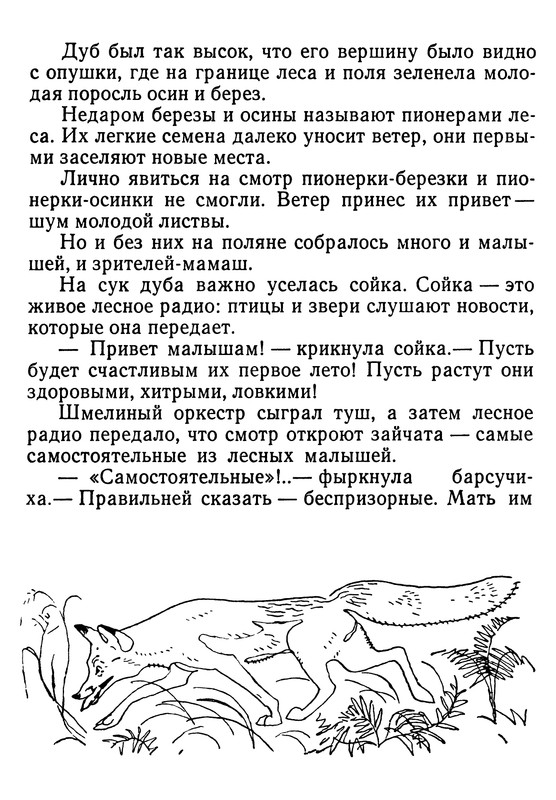 Дуб был так высок, что его вершину было видно с опушки, где на границе леса и поля зеленела молодая поросль осин и берез.

Недаром березы и осины называют пионерами леса. Их легкие семена далеко уносит ветер, они первыми заселяют новые места.

Лично явиться на смотр пионерки-березки и пионерки-осинки не смогли. Ветер принес их привет — шум молодой листвы.

Но и без них на поляне собралось много и малышей, и зрителей-мамаш.

На сук дуба важно уселась сойка. Сойка — это живое лесное радио: птицы и звери слушают новости, которые она передает.

— Привет малышам! — крикнула сойка.— Пусть будет счастливым их первое лето! Пусть растут они здоровыми, хитрыми, ловкими!

Шмелиный оркестр сыграл туш, а затем лесное радио передало, что смотр откроют зайчата — самые самостоятельные из лесных малышей.

— «Самостоятельные»!..— фыркнула барсучиха.— Правильней сказать — беспризорные. Мать им